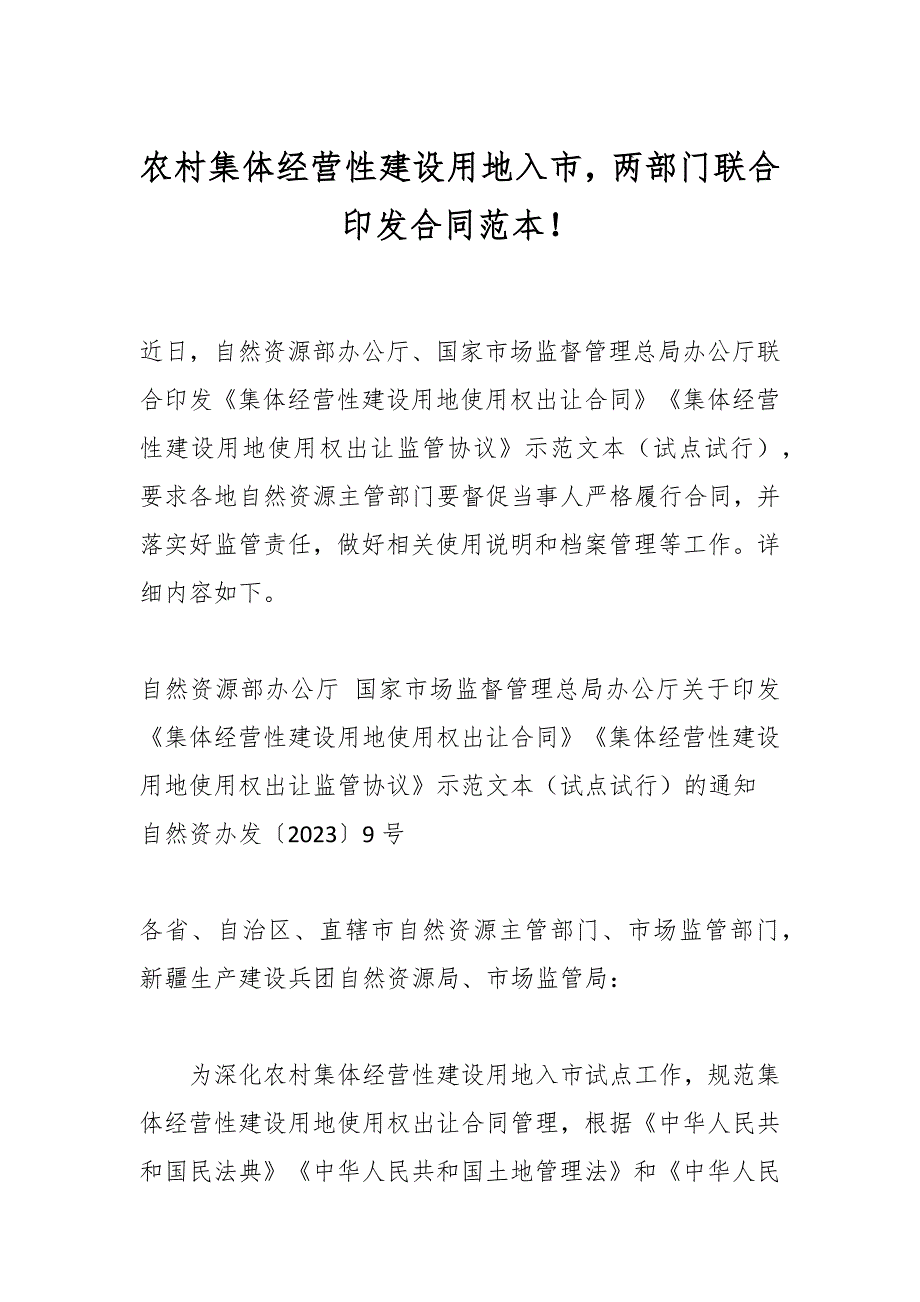 农村集体经营性建设用地入市，两部门联合印发合同范本！

近日，自然资源部办公厅、国家市场监督管理总局办公厅联合印发《集体经营性建设用地使用权出让合同》《集体经营性建设用地使用权出让监管协议》示范文本（试点试行），要求各地自然资源主管部门要督促当事人严格履行合同，并落实好监管责任，做好相关使用说明和档案管理等工作。详细内容如下。

自然资源部办公厅 国家市场监督管理总局办公厅关于印发《集体经营性建设用地使用权出让合同》《集体经营性建设用地使用权出让监管协议》示范文本（试点试行）的通知
自然资办发〔2023〕9号

各省、自治区、直辖市自然资源主管部门、市场监管部门，新疆生产建设兵团自然资源局、市场监管局：

为深化农村集体经营性建设用地入市试点工作，规范集体经营性建设用地使用权出让合同管理，根据《中华人民共和国民法典》《中华人民共和国土地管理法》和《中华人民